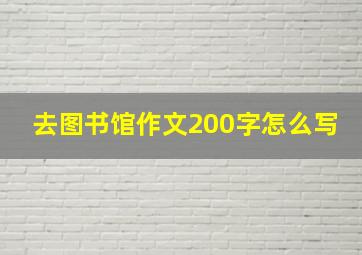 去图书馆作文200字怎么写